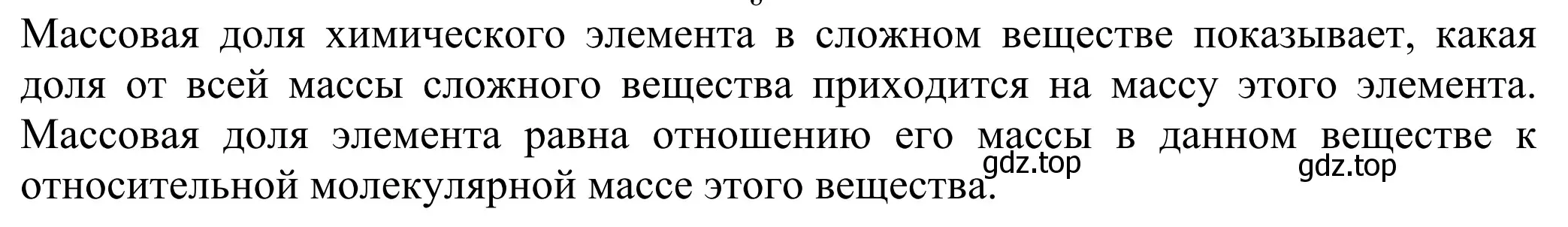 Массовая доля химического элемента в сложном веществе показывает, какая доля от всей массы сложного вещества приходится на массу этого элемента. Массовая доля элемента равна отношению его массы в данном веществе к относительной молекулярной массе этого вещества.

gdz.top gdz.top